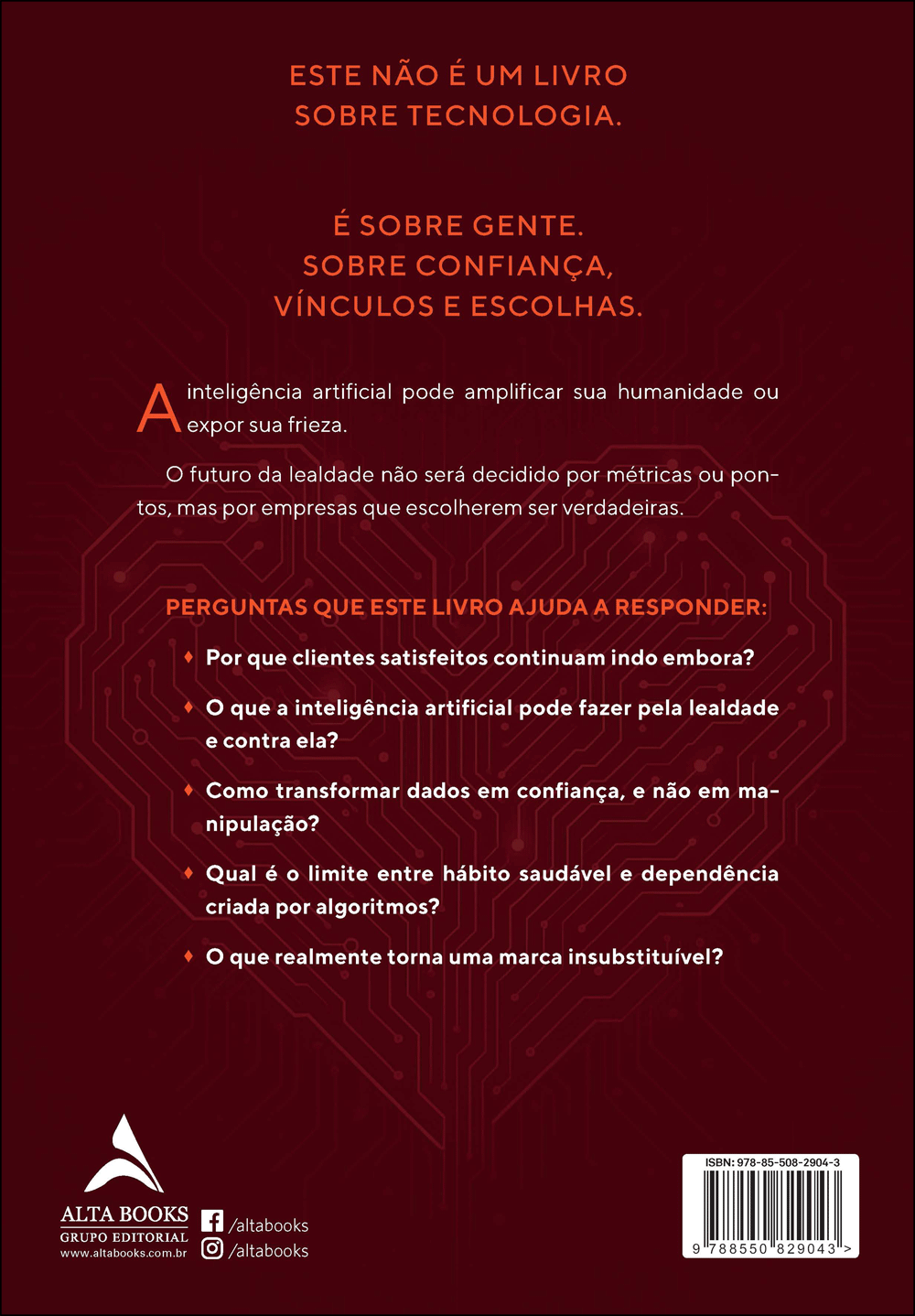 ESTE NÃO É UM LIVRO SOBRE TECNOLOGIA.

É SOBRE GENTE. SOBRE CONFIANÇA, VÍNCULOS E ESCOLHAS.

A inteligência artificial pode amplificar sua humanidade ou expor sua frieza.

O futuro da lealdade não será decidido por métricas ou pontos, mas por empresas que escolherem ser verdadeiras.

PERGUNTAS QUE ESTE LIVRO AJUDA A RESPONDER:

♦ Por que clientes satisfeitos continuam indo embora?

♦ O que a inteligência artificial pode fazer pela lealdade e contra ela?

♦ Como transformar dados em confiança, e não em manipulação?

♦ Qual é o limite entre hábito saudável e dependência criada por algoritmos?

♦ O que realmente torna uma marca insubstituível?

ALTA BOOKS
GRUPO EDITORIAL
www.altabooks.com.br

/altabooks
/altabooks

ISBN: 978-85-508-2904-3
9 788550 829043 >